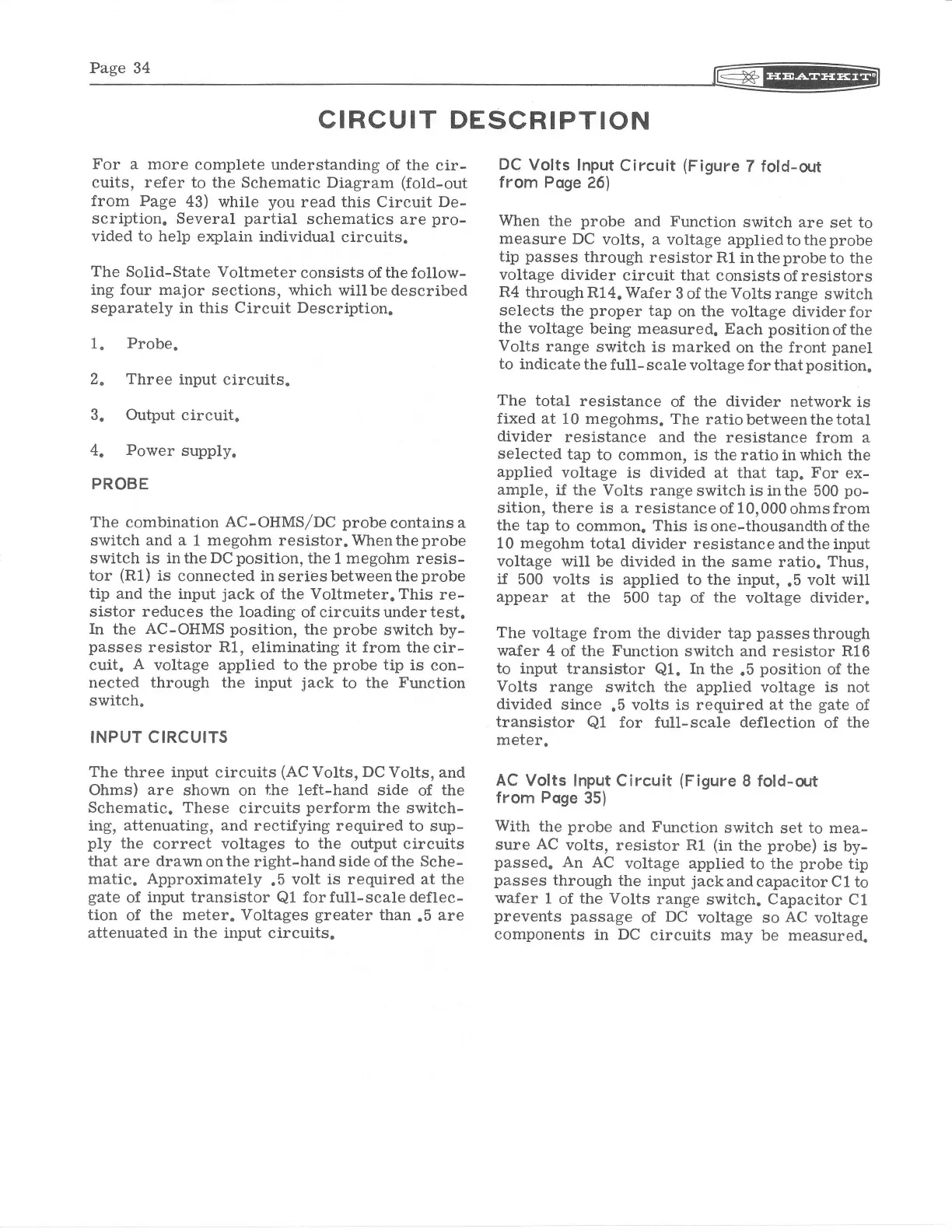 Page 34

HEATHKIT®

CIRCUIT DESCRIPTION

For a more complete understanding of the circuits, refer to the Schematic Diagram (fold-out from Page 43) while you read this Circuit Description. Several partial schematics are provided to help explain individual circuits.

The Solid-State Voltmeter consists of the following four major sections, which will be described separately in this Circuit Description.

1. Probe.

2. Three input circuits.

3. Output circuit.

4. Power supply.

PROBE

The combination AC-OHMS/DC probe contains a switch and a 1 megohm resistor. When the probe switch is in the DC position, the 1 megohm resistor (R1) is connected in series between the probe tip and the input jack of the Voltmeter. This resistor reduces the loading of circuits under test. In the AC-OHMS position, the probe switch bypasses resistor R1, eliminating it from the circuit. A voltage applied to the probe tip is connected through the input jack to the Function switch.

INPUT CIRCUITS

The three input circuits (AC Volts, DC Volts, and Ohms) are shown on the left-hand side of the Schematic. These circuits perform the switching, attenuating, and rectifying required to supply the correct voltages to the output circuits that are drawn on the right-hand side of the Schematic. Approximately .5 volt is required at the gate of input transistor Q1 for full-scale deflection of the meter. Voltages greater than .5 are attenuated in the input circuits.

DC Volts Input Circuit (Figure 7 fold-out from Page 26)

When the probe and Function switch are set to measure DC volts, a voltage applied to the probe tip passes through resistor R1 in the probe to the voltage divider circuit that consists of resistors R4 through R14. Wafer 3 of the Volts range switch selects the proper tap on the voltage divider for the voltage being measured. Each position of the Volts range switch is marked on the front panel to indicate the full-scale voltage for that position.

The total resistance of the divider network is fixed at 10 megohms. The ratio between the total divider resistance and the resistance from a selected tap to common, is the ratio in which the applied voltage is divided at that tap. For example, if the Volts range switch is in the 500 position, there is a resistance of 10,000 ohms from the tap to common. This is one-thousandth of the 10 megohm total divider resistance and the input voltage will be divided in the same ratio. Thus, if 500 volts is applied to the input, .5 volt will appear at the 500 tap of the voltage divider.

The voltage from the divider tap passes through wafer 4 of the Function switch and resistor R16 to input transistor Q1. In the .5 position of the Volts range switch the applied voltage is not divided since .5 volts is required at the gate of transistor Q1 for full-scale deflection of the meter.

AC Volts Input Circuit (Figure 8 fold-out from Page 35)

With the probe and Function switch set to measure AC volts, resistor R1 (in the probe) is bypassed. An AC voltage applied to the probe tip passes through the input jack and capacitor C1 to wafer 1 of the Volts range switch. Capacitor C1 prevents passage of DC voltage so AC voltage components in DC circuits may be measured.